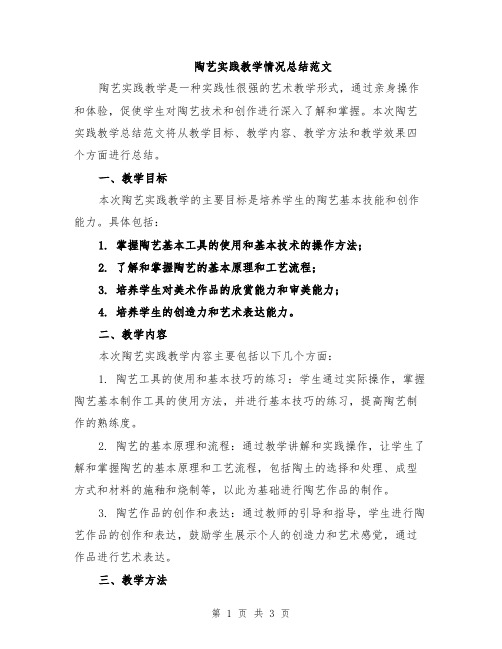 陶艺实践教学情况总结范文

陶艺实践教学是一种实践性很强的艺术教学形式，通过亲身操作和体验，促使学生对陶艺技术和创作进行深入了解和掌握。本次陶艺实践教学总结范文将从教学目标、教学内容、教学方法和教学效果四个方面进行总结。

一、教学目标

本次陶艺实践教学的主要目标是培养学生的陶艺基本技能和创作能力。具体包括：

1. 掌握陶艺基本工具的使用和基本技术的操作方法；

2. 了解和掌握陶艺的基本原理和工艺流程；

3. 培养学生对美术作品的欣赏能力和审美能力；

4. 培养学生的创造力和艺术表达能力。

二、教学内容

本次陶艺实践教学内容主要包括以下几个方面：

1. 陶艺工具的使用和基本技巧的练习：学生通过实际操作，掌握陶艺基本制作工具的使用方法，并进行基本技巧的练习，提高陶艺制作的熟练度。

2. 陶艺的基本原理和流程：通过教学讲解和实践操作，让学生了解和掌握陶艺的基本原理和工艺流程，包括陶土的选择和处理、成型方式和材料的施釉和烧制等，以此为基础进行陶艺作品的制作。

3. 陶艺作品的创作和表达：通过教师的引导和指导，学生进行陶艺作品的创作和表达，鼓励学生展示个人的创造力和艺术感觉，通过作品进行艺术表达。

三、教学方法

第 1 页 共 3 页